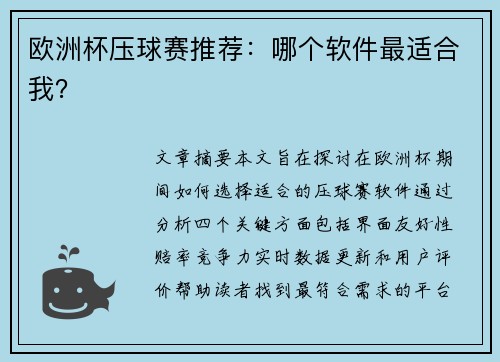 欧洲杯压球赛推荐：哪个软件最适合我？

文章摘要本文旨在探讨在欧洲杯期间如何选择适合的压球赛软件通过分析四个关键方面包括界面友好性赔率竞争力实时数据更新和用户评价帮助读者找到最符合需求的平台